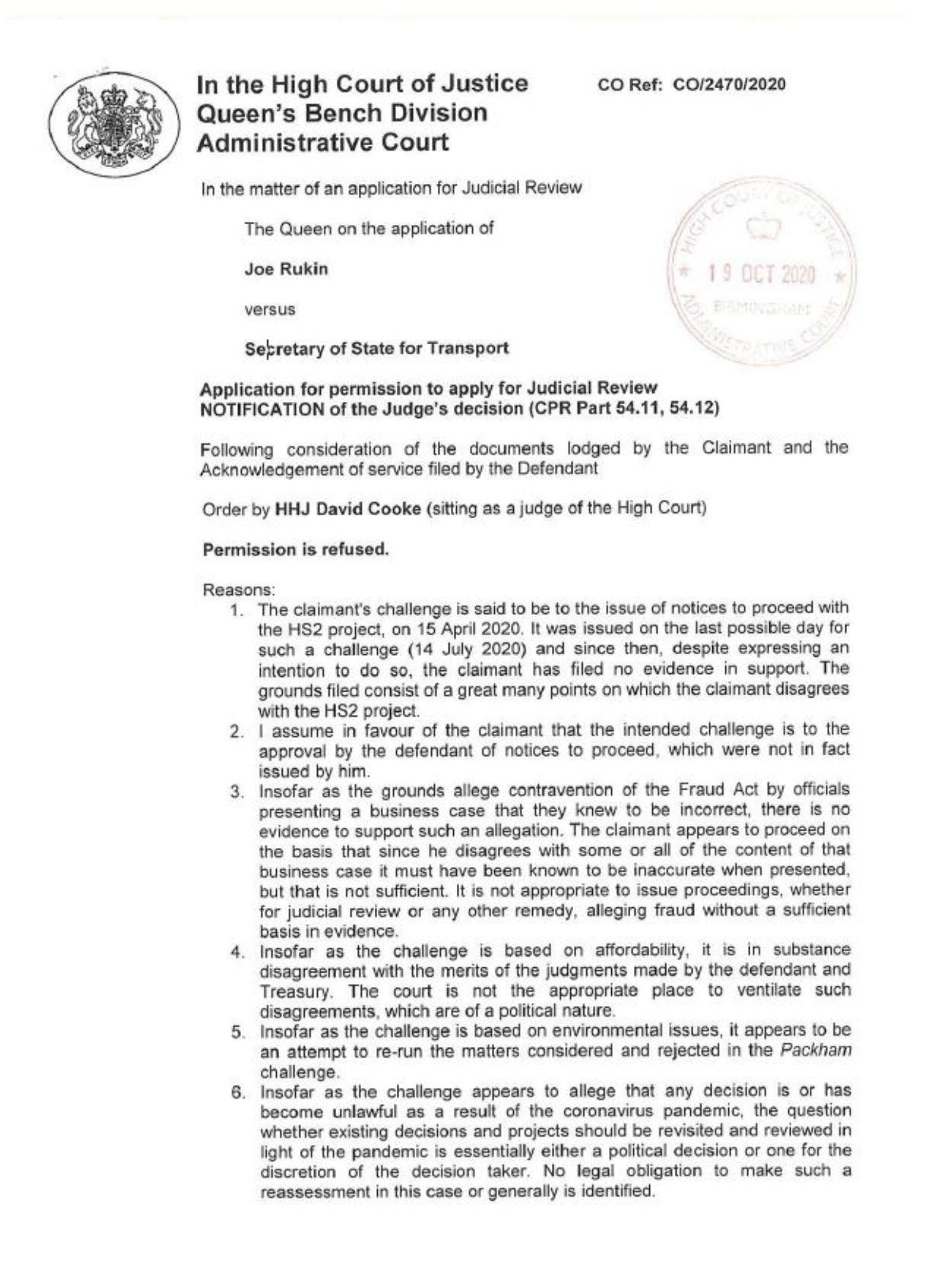 In the High Court of Justice
Queen's Bench Division
Administrative Court

CO Ref: CO/2470/2020

In the matter of an application for Judicial Review

The Queen on the application of

Joe Rukin

versus

Secretary of State for Transport

HIGH COURT OF JUSTICE
19 OCT 2020
BIRMINGHAM
ADMINISTRATIVE COURT

Application for permission to apply for Judicial Review
NOTIFICATION of the Judge's decision (CPR Part 54.11, 54.12)

Following consideration of the documents lodged by the Claimant and the Acknowledgement of service filed by the Defendant

Order by HHJ David Cooke (sitting as a judge of the High Court)

Permission is refused.

Reasons:
1. The claimant's challenge is said to be to the issue of notices to proceed with the HS2 project, on 15 April 2020. It was issued on the last possible day for such a challenge (14 July 2020) and since then, despite expressing an intention to do so, the claimant has filed no evidence in support. The grounds filed consist of a great many points on which the claimant disagrees with the HS2 project.
2. I assume in favour of the claimant that the intended challenge is to the approval by the defendant of notices to proceed, which were not in fact issued by him.
3. Insofar as the grounds allege contravention of the Fraud Act by officials presenting a business case that they knew to be incorrect, there is no evidence to support such an allegation. The claimant appears to proceed on the basis that since he disagrees with some or all of the content of that business case it must have been known to be inaccurate when presented, but that is not sufficient. It is not appropriate to issue proceedings, whether for judicial review or any other remedy, alleging fraud without a sufficient basis in evidence.
4. Insofar as the challenge is based on affordability, it is in substance disagreement with the merits of the judgments made by the defendant and Treasury. The court is not the appropriate place to ventilate such disagreements, which are of a political nature.
5. Insofar as the challenge is based on environmental issues, it appears to be an attempt to re-run the matters considered and rejected in the Packham challenge.
6. Insofar as the challenge appears to allege that any decision is or has become unlawful as a result of the coronavirus pandemic, the question whether existing decisions and projects should be revisited and reviewed in light of the pandemic is essentially either a political decision or one for the discretion of the decision taker. No legal obligation to make such a reassessment in this case or generally is identified.